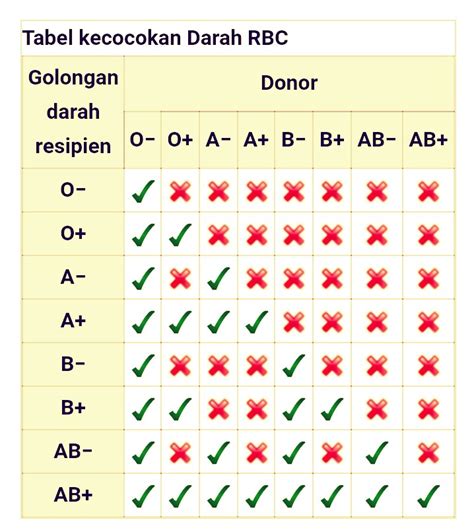 Tabel kecocokan Darah RBC

| Golongan darah resipien | Donor | | | | | | | |
|---|---|---|---|---|---|---|---|---|
| | O− | O+ | A− | A+ | B− | B+ | AB− | AB+ |
| O− | ✓ | ✗ | ✗ | ✗ | ✗ | ✗ | ✗ | ✗ |
| O+ | ✓ | ✓ | ✗ | ✗ | ✗ | ✗ | ✗ | ✗ |
| A− | ✓ | ✗ | ✓ | ✗ | ✗ | ✗ | ✗ | ✗ |
| A+ | ✓ | ✓ | ✓ | ✓ | ✗ | ✗ | ✗ | ✗ |
| B− | ✓ | ✗ | ✗ | ✗ | ✓ | ✗ | ✗ | ✗ |
| B+ | ✓ | ✓ | ✗ | ✗ | ✓ | ✓ | ✗ | ✗ |
| AB− | ✓ | ✗ | ✓ | ✗ | ✓ | ✗ | ✓ | ✗ |
| AB+ | ✓ | ✓ | ✓ | ✓ | ✓ | ✓ | ✓ | ✓ |